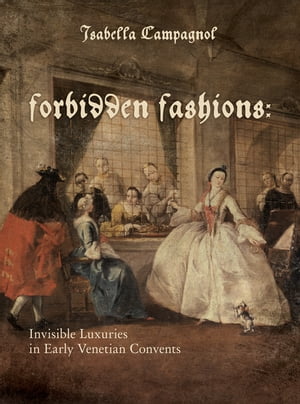 Isabella Campagnol

forbidden fashions:

Invisible Luxuries
in Early Venetian Convents